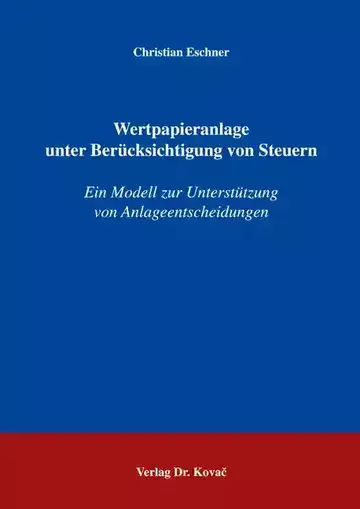 Christian Eschner

Wertpapieranlage unter Berücksichtigung von Steuern

Ein Modell zur Unterstützung von Anlageentscheidungen

Verlag Dr. Kovač